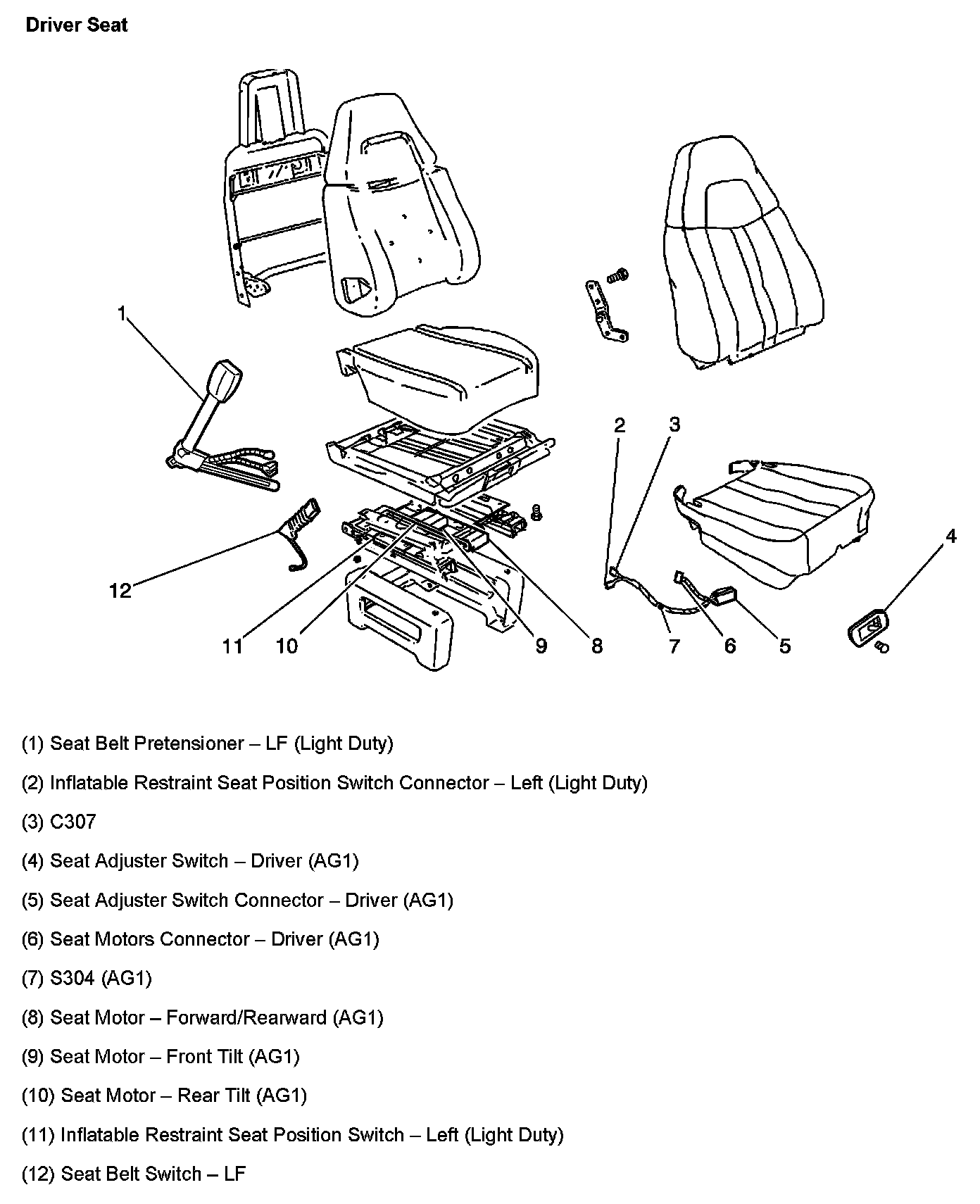 Driver Seat

1

2 3

4

12

11 10 9 8 7 6 5

(1) Seat Belt Pretensioner – LF (Light Duty)

(2) Inflatable Restraint Seat Position Switch Connector – Left (Light Duty)

(3) C307

(4) Seat Adjuster Switch – Driver (AG1)

(5) Seat Adjuster Switch Connector – Driver (AG1)

(6) Seat Motors Connector – Driver (AG1)

(7) S304 (AG1)

(8) Seat Motor – Forward/Rearward (AG1)

(9) Seat Motor – Front Tilt (AG1)

(10) Seat Motor – Rear Tilt (AG1)

(11) Inflatable Restraint Seat Position Switch – Left (Light Duty)

(12) Seat Belt Switch – LF